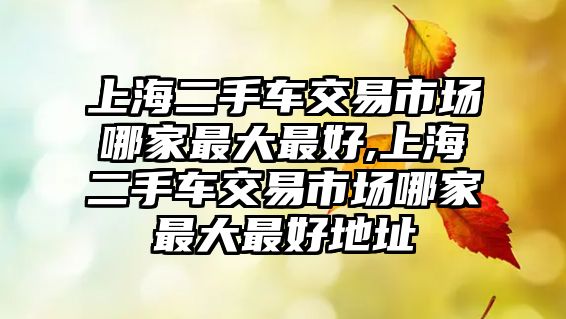 上海二手车交易市场哪家最大最好,上海二手车交易市场哪家最大最好地址